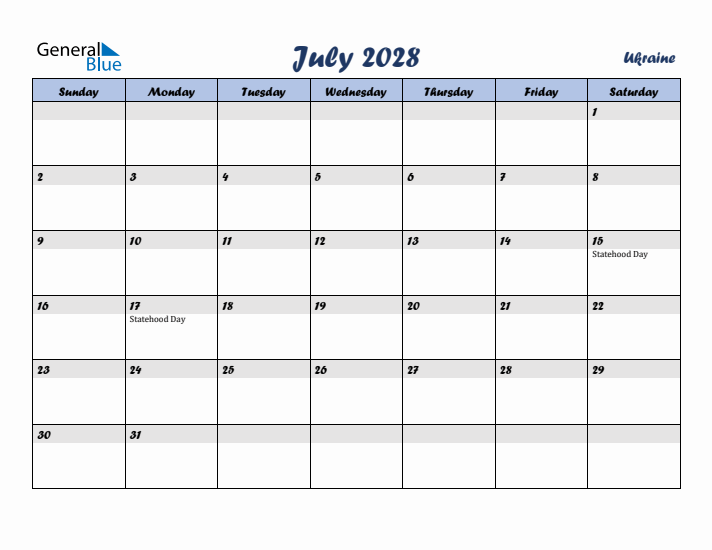 General Blue

July 2028

Ukraine

| Sunday | Monday | Tuesday | Wednesday | Thursday | Friday | Saturday |
|---|---|---|---|---|---|---|
| | | | | | | 1 |
| 2 | 3 | 4 | 5 | 6 | 7 | 8 |
| 9 | 10 | 11 | 12 | 13 | 14 | 15 Statehood Day |
| 16 | 17 Statehood Day | 18 | 19 | 20 | 21 | 22 |
| 23 | 24 | 25 | 26 | 27 | 28 | 29 |
| 30 | 31 | | | | | |